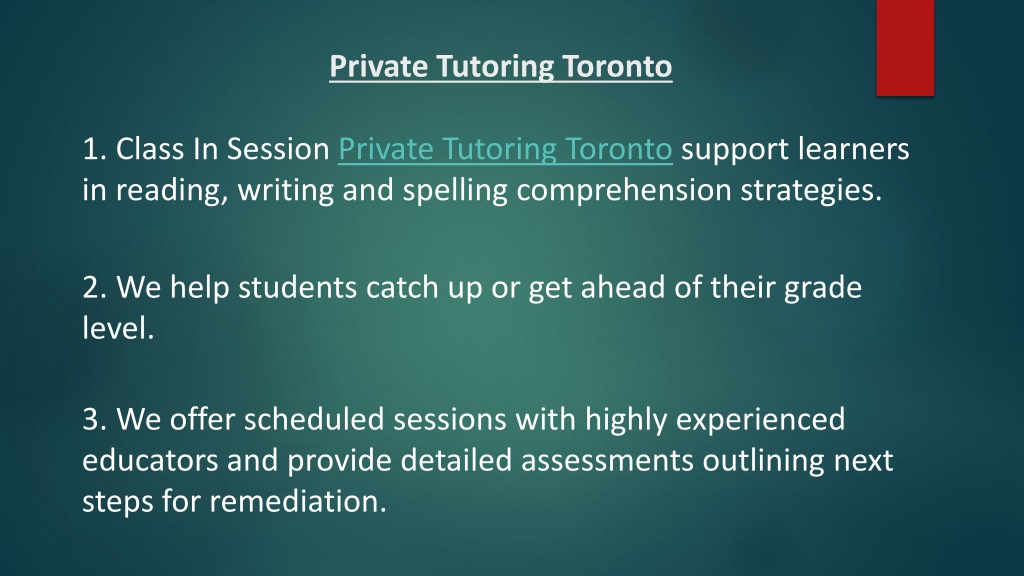 Private Tutoring Toronto

1. Class In Session Private Tutoring Toronto support learners in reading, writing and spelling comprehension strategies.

2. We help students catch up or get ahead of their grade level.

3. We offer scheduled sessions with highly experienced educators and provide detailed assessments outlining next steps for remediation.